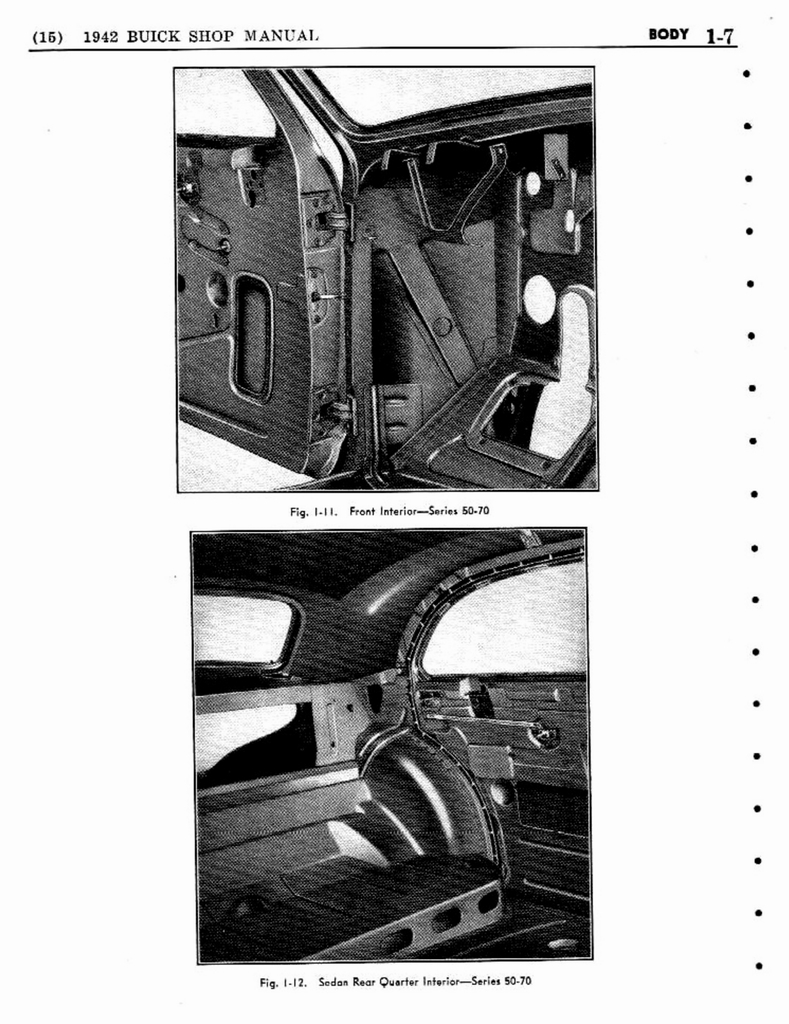 (15) 1942 BUICK SHOP MANUAL

BODY 1-7

Fig. 1-11. Front Interior—Series 50-70

Fig. 1-12. Sedan Rear Quarter Interior—Series 50-70